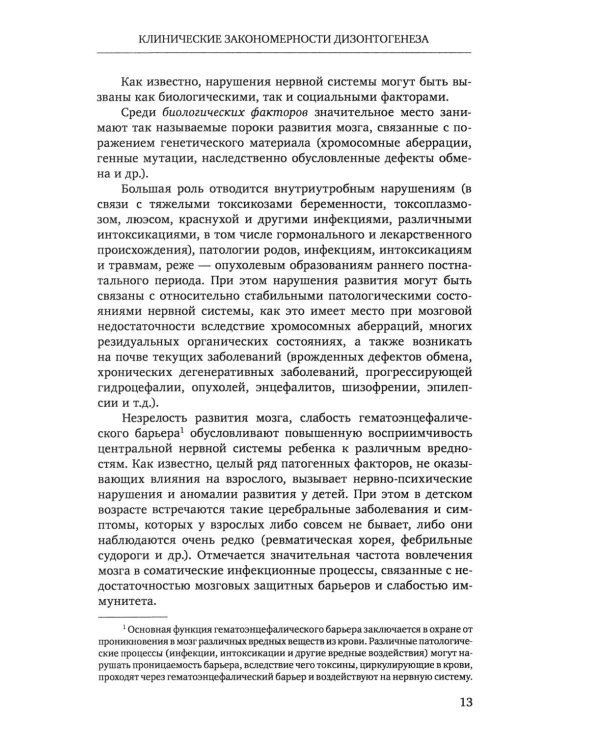 КЛИНИЧЕСКИЕ ЗАКОНОМЕРНОСТИ ДИЗОНТОГЕНЕЗА

Как известно, нарушения нервной системы могут быть вызваны как биологическими, так и социальными факторами.

Среди биологических факторов значительное место занимают так называемые пороки развития мозга, связанные с поражением генетического материала (хромосомные аберрации, генные мутации, наследственно обусловленные дефекты обмена и др.).

Большая роль отводится внутриутробным нарушениям (в связи с тяжелыми токсикозами беременности, токсоплазмозом, люэсом, краснухой и другими инфекциями, различными интоксикациями, в том числе гормонального и лекарственного происхождения), патологии родов, инфекциям, интоксикациям и травмам, реже — опухолевым образованиям раннего постнатального периода. При этом нарушения развития могут быть связаны с относительно стабильными патологическими состояниями нервной системы, как это имеет место при мозговой недостаточности вследствие хромосомных аберраций, многих резидуальных органических состояниях, а также возникать на почве текущих заболеваний (врожденных дефектов обмена, хронических дегенеративных заболеваний, прогрессирующей гидроцефалии, опухолей, энцефалитов, шизофрении, эпилепсии и т.д.).

Незрелость развития мозга, слабость гематоэнцефалического барьера$^{1}$ обусловливают повышенную восприимчивость центральной нервной системы ребенка к различным вредностям. Как известно, целый ряд патогенных факторов, не оказывающих влияния на взрослого, вызывает нервно-психические нарушения и аномалии развития у детей. При этом в детском возрасте встречаются такие церебральные заболевания и симптомы, которых у взрослых либо совсем не бывает, либо они наблюдаются очень редко (ревматическая хорея, фебрильные судороги и др.). Отмечается значительная частота вовлечения мозга в соматические инфекционные процессы, связанные с недостаточностью мозговых защитных барьеров и слабостью иммунитета.

$^{1}$ Основная функция гематоэнцефалического барьера заключается в охране от проникновения в мозг различных вредных веществ из крови. Различные патологические процессы (инфекции, интоксикации и другие вредные воздействия) могут нарушать проницаемость барьера, вследствие чего токсины, циркулирующие в крови, проходят через гематоэнцефалический барьер и воздействуют на нервную систему.

13